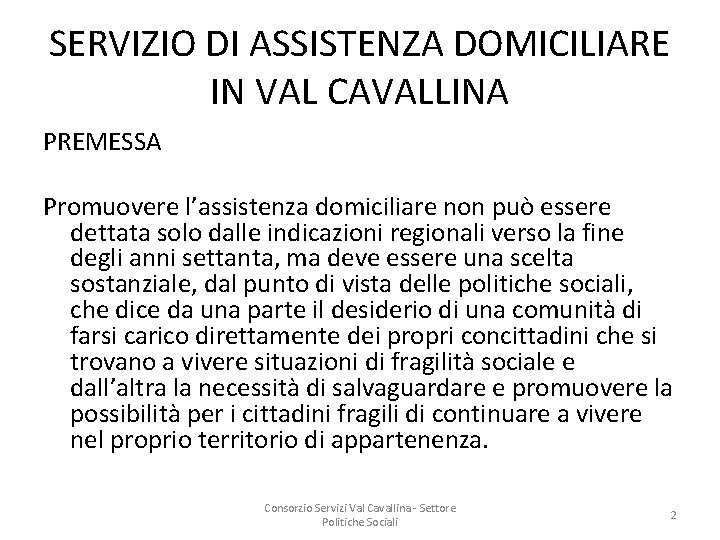 SERVIZIO DI ASSISTENZA DOMICILIARE IN VAL CAVALLINA

PREMESSA

Promuovere l’assistenza domiciliare non può essere dettata solo dalle indicazioni regionali verso la fine degli anni settanta, ma deve essere una scelta sostanziale, dal punto di vista delle politiche sociali, che dice da una parte il desiderio di una comunità di farsi carico direttamente dei propri concittadini che si trovano a vivere situazioni di fragilità sociale e dall’altra la necessità di salvaguardare e promuovere la possibilità per i cittadini fragili di continuare a vivere nel proprio territorio di appartenenza.

Consorzio Servizi Val Cavallina - Settore Politiche Sociali

2